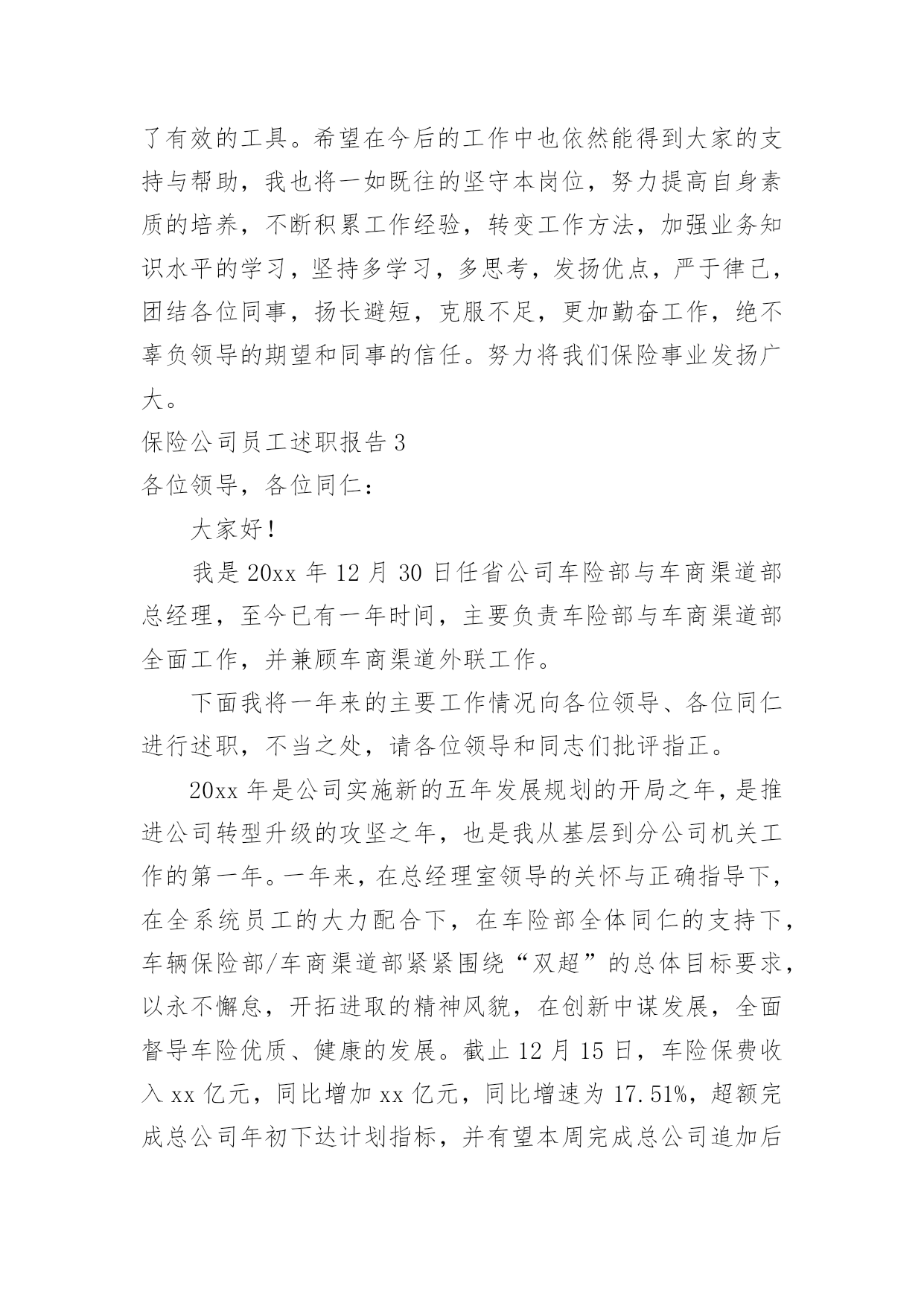 了有效的工具。希望在今后的工作中也依然能得到大家的支持与帮助，我也将一如既往的坚守本岗位，努力提高自身素质的培养，不断积累工作经验，转变工作方法，加强业务知识水平的学习，坚持多学习，多思考，发扬优点，严于律己，团结各位同事，扬长避短，克服不足，更加勤奋工作，绝不辜负领导的期望和同事的信任。努力将我们保险事业发扬广大。

保险公司员工述职报告 3

各位领导，各位同仁：

大家好！

我是 20xx 年 12 月 30 日任省公司车险部与车商渠道部总经理，至今已有一年时间，主要负责车险部与车商渠道部全面工作，并兼顾车商渠道外联工作。

下面我将一年来的主要工作情况向各位领导、各位同仁进行述职，不当之处，请各位领导和同志们批评指正。

20xx 年是公司实施新的五年发展规划的开局之年，是推进公司转型升级的攻坚之年，也是我从基层到分公司机关工作的第一年。一年来，在总经理室领导的关怀与正确指导下，在全系统员工的大力配合下，在车险部全体同仁的支持下，车辆保险部/车商渠道部紧紧围绕“双超”的总体目标要求，以永不懈怠，开拓进取的精神风貌，在创新中谋发展，全面督导车险优质、健康的发展。截止 12 月 15 日，车险保费收入 xx 亿元，同比增加 xx 亿元，同比增速为 17.51%，超额完成总公司年初下达计划指标，并有望本周完成总公司追加后